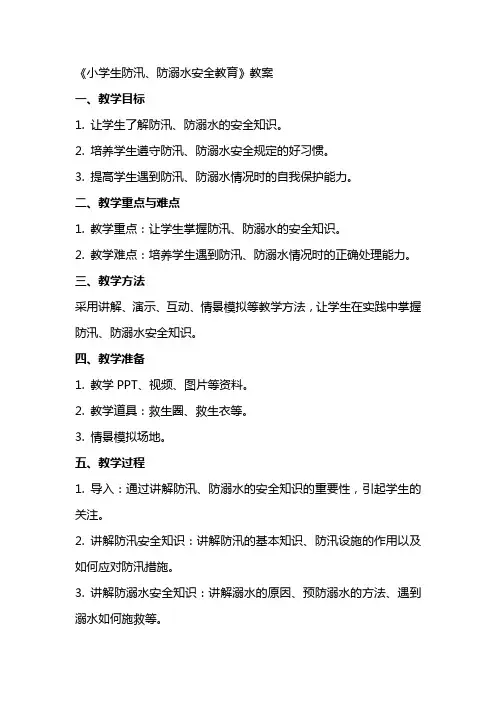 《小学生防汛、防溺水安全教育》教案

一、教学目标

1. 让学生了解防汛、防溺水的安全知识。

2. 培养学生遵守防汛、防溺水安全规定的好习惯。

3. 提高学生遇到防汛、防溺水情况时的自我保护能力。

二、教学重点与难点

1. 教学重点：让学生掌握防汛、防溺水的安全知识。

2. 教学难点：培养学生遇到防汛、防溺水情况时的正确处理能力。

三、教学方法

采用讲解、演示、互动、情景模拟等教学方法，让学生在实践中掌握防汛、防溺水安全知识。

四、教学准备

1. 教学 PPT、视频、图片等资料。

2. 教学道具：救生圈、救生衣等。

3. 情景模拟场地。

五、教学过程

1. 导入：通过讲解防汛、防溺水的安全知识的重要性，引起学生的关注。

2. 讲解防汛安全知识：讲解防汛的基本知识、防汛设施的作用以及如何应对防汛措施。

3. 讲解防溺水安全知识：讲解溺水的原因、预防溺水的方法、遇到溺水如何施救等。